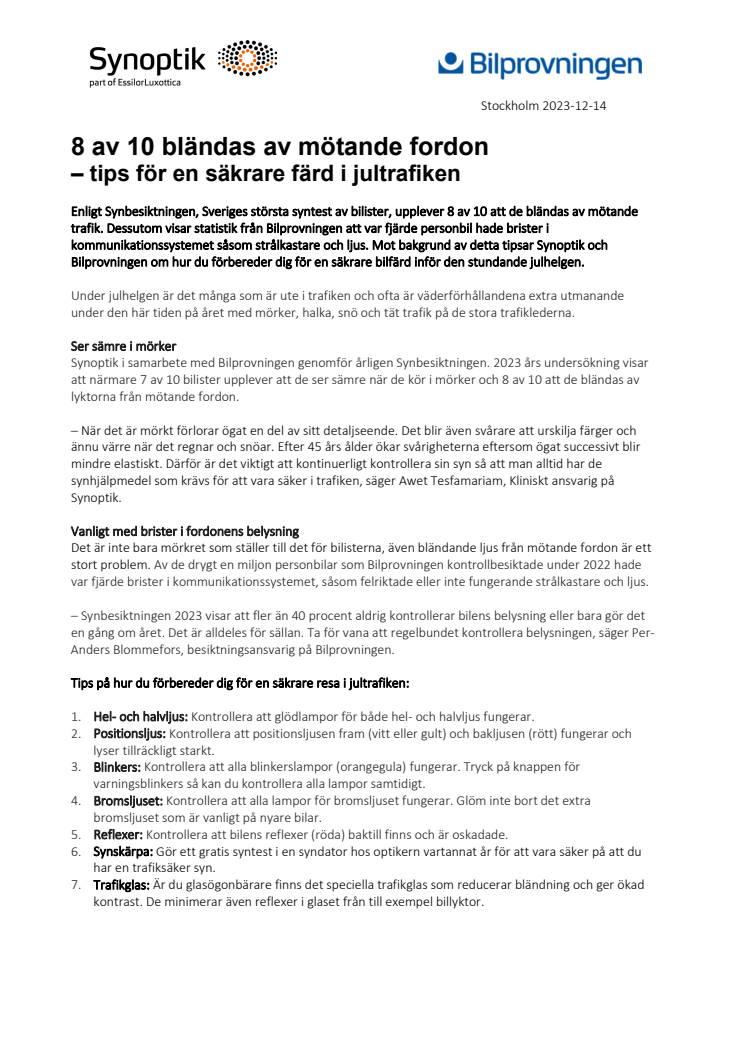 Synoptik
part of EssilorLuxottica

Bilprovningen

Stockholm 2023-12-14

8 av 10 bländas av mötande fordon
– tips för en säkrare färd i jultrafiken

Enligt Synbesiktningen, Sveriges största syntest av bilister, upplever 8 av 10 att de bländas av mötande trafik. Dessutom visar statistik från Bilprovningen att var fjärde personbil hade brister i kommunikationssystemet såsom strålkastare och ljus. Mot bakgrund av detta tipsar Synoptik och Bilprovningen om hur du förbereder dig för en säkrare bilfärd inför den stundande julhelgen.

Under julhelgen är det många som är ute i trafiken och ofta är väderförhållandena extra utmanande under den här tiden på året med mörker, halka, snö och tät trafik på de stora trafiklederna.

Ser sämre i mörker
Synoptik i samarbete med Bilprovningen genomför årligen Synbesiktningen. 2023 års undersökning visar att närmare 7 av 10 bilister upplever att de ser sämre när de kör i mörker och 8 av 10 att de bländas av lyktorna från mötande fordon.

– När det är mörkt förlorar ögat en del av sitt detaljseende. Det blir även svårare att urskilja färger och ännu värre när det regnar och snöar. Efter 45 års ålder ökar svårigheterna eftersom ögat successivt blir mindre elastiskt. Därför är det viktigt att kontinuerligt kontrollera sin syn så att man alltid har de synhjälpmedel som krävs för att vara säker i trafiken, säger Awet Tesfamariam, Kliniskt ansvarig på Synoptik.

Vanligt med brister i fordonens belysning
Det är inte bara mörkret som ställer till det för bilisterna, även bländande ljus från mötande fordon är ett stort problem. Av de drygt en miljon personbilar som Bilprovningen kontrollbesiktade under 2022 hade var fjärde brister i kommunikationssystemet, såsom felriktade eller inte fungerande strålkastare och ljus.

– Synbesiktningen 2023 visar att fler än 40 procent aldrig kontrollerar bilens belysning eller bara gör det en gång om året. Det är alldeles för sällan. Ta för vana att regelbundet kontrollera belysningen, säger Per-Anders Blommefors, besiktningsansvarig på Bilprovningen.

Tips på hur du förbereder dig för en säkrare resa i jultrafiken:

1. Hel- och halvljus: Kontrollera att glödlampor för både hel- och halvljus fungerar.
2. Positionsljus: Kontrollera att positionsljusen fram (vitt eller gult) och bakljusen (rött) fungerar och lyser tillräckligt starkt.
3. Blinkers: Kontrollera att alla blinkerslampor (orangegula) fungerar. Tryck på knappen för varningsblinkers så kan du kontrollera alla lampor samtidigt.
4. Bromsljuset: Kontrollera att alla lampor för bromsljuset fungerar. Glöm inte bort det extra bromsljuset som är vanligt på nyare bilar.
5. Reflexer: Kontrollera att bilens reflexer (röda) baktill finns och är oskadade.
6. Synskärpa: Gör ett gratis syntest i en syndator hos optikern vartannat år för att vara säker på att du har en trafiksäker syn.
7. Trafikglas: Är du glasögonbärare finns det speciella trafikglas som reducerar bländning och ger ökad kontrast. De minimerar även reflexer i glaset från till exempel billyktor.